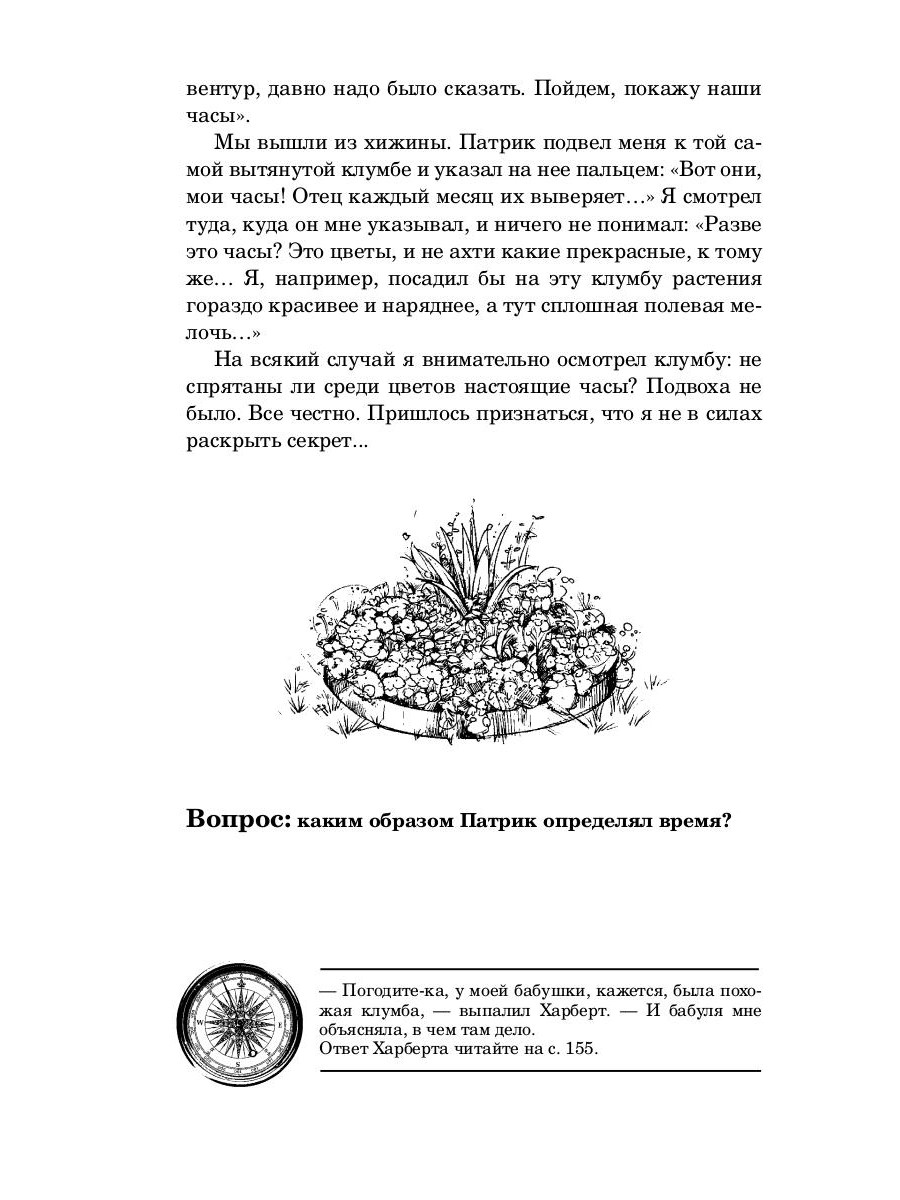 вентур, давно надо было сказать. Пойдем, покажу наши часы».

Мы вышли из хижины. Патрик подвел меня к той самой вытянутой клумбе и указал на нее пальцем: «Вот они, мои часы! Отец каждый месяц их выверяет…» Я смотрел туда, куда он мне указывал, и ничего не понимал: «Разве это часы? Это цветы, и не ахти какие прекрасные, к тому же… Я, например, посадил бы на эту клумбу растения гораздо красивее и наряднее, а тут сплошная полевая мелочь…»

На всякий случай я внимательно осмотрел клумбу: не спрятаны ли среди цветов настоящие часы? Подвоха не было. Все честно. Пришлось признаться, что я не в силах раскрыть секрет...

Вопрос: каким образом Патрик определял время?

— Погодите-ка, у моей бабушки, кажется, была похожая клумба, — выпалил Харберт. — И бабуля мне объясняла, в чем там дело.
Ответ Харберта читайте на с. 155.